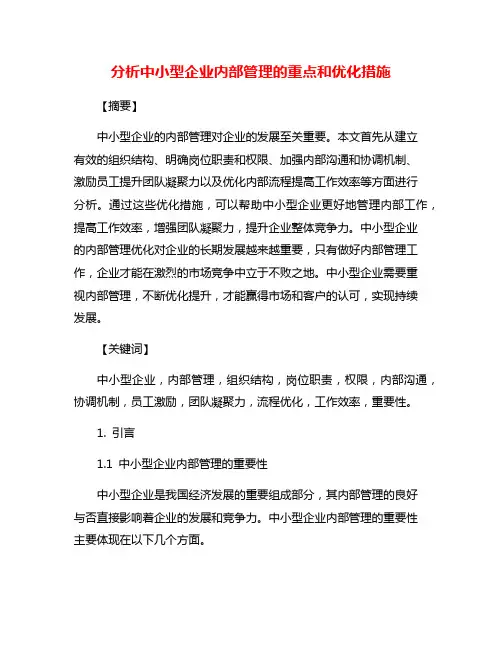 分析中小型企业内部管理的重点和优化措施

【摘要】

中小型企业的内部管理对企业的发展至关重要。本文首先从建立有效的组织结构、明确岗位职责和权限、加强内部沟通和协调机制、激励员工提升团队凝聚力以及优化内部流程提高工作效率等方面进行分析。通过这些优化措施，可以帮助中小型企业更好地管理内部工作，提高工作效率，增强团队凝聚力，提升企业整体竞争力。中小型企业的内部管理优化对企业的长期发展越来越重要，只有做好内部管理工作，企业才能在激烈的市场竞争中立于不败之地。中小型企业需要重视内部管理，不断优化提升，才能赢得市场和客户的认可，实现持续发展。

【关键词】

中小型企业，内部管理，组织结构，岗位职责，权限，内部沟通，协调机制，员工激励，团队凝聚力，流程优化，工作效率，重要性。

1. 引言

1.1 中小型企业内部管理的重要性

中小型企业是我国经济发展的重要组成部分，其内部管理的良好与否直接影响着企业的发展和竞争力。中小型企业内部管理的重要性主要体现在以下几个方面。